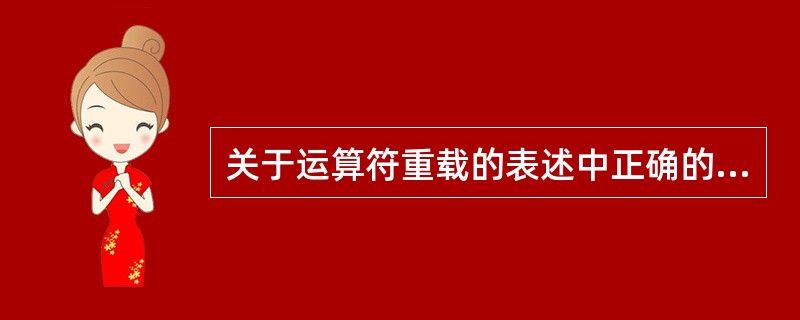 关于运算符重载的表述中正确的...